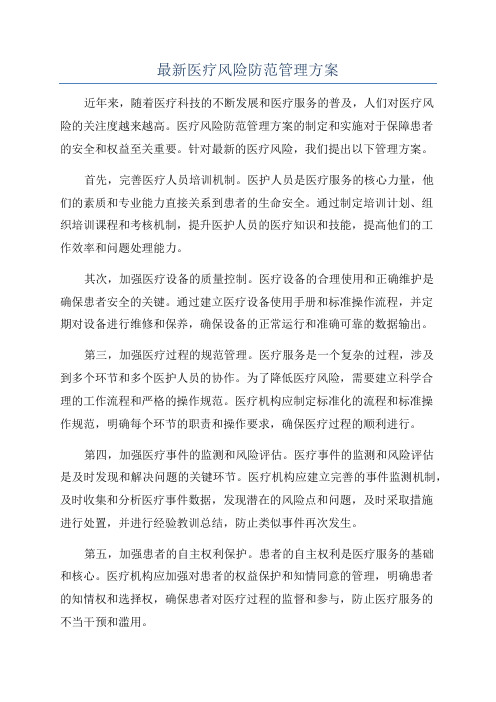 最新医疗风险防范管理方案

近年来，随着医疗科技的不断发展和医疗服务的普及，人们对医疗风险的关注度越来越高。医疗风险防范管理方案的制定和实施对于保障患者的安全和权益至关重要。针对最新的医疗风险，我们提出以下管理方案。

首先，完善医疗人员培训机制。医护人员是医疗服务的核心力量，他们的素质和专业能力直接关系到患者的生命安全。通过制定培训计划、组织培训课程和考核机制，提升医护人员的医疗知识和技能，提高他们的工作效率和问题处理能力。

其次，加强医疗设备的质量控制。医疗设备的合理使用和正确维护是确保患者安全的关键。通过建立医疗设备使用手册和标准操作流程，并定期对设备进行维修和保养，确保设备的正常运行和准确可靠的数据输出。

第三，加强医疗过程的规范管理。医疗服务是一个复杂的过程，涉及到多个环节和多个医护人员的协作。为了降低医疗风险，需要建立科学合理的工作流程和严格的操作规范。医疗机构应制定标准化的流程和标准操作规范，明确每个环节的职责和操作要求，确保医疗过程的顺利进行。

第四，加强医疗事件的监测和风险评估。医疗事件的监测和风险评估是及时发现和解决问题的关键环节。医疗机构应建立完善的事件监测机制，及时收集和分析医疗事件数据，发现潜在的风险点和问题，及时采取措施进行处置，并进行经验教训总结，防止类似事件再次发生。

第五，加强患者的自主权利保护。患者的自主权利是医疗服务的基础和核心。医疗机构应加强对患者的权益保护和知情同意的管理，明确患者的知情权和选择权，确保患者对医疗过程的监督和参与，防止医疗服务的不当干预和滥用。